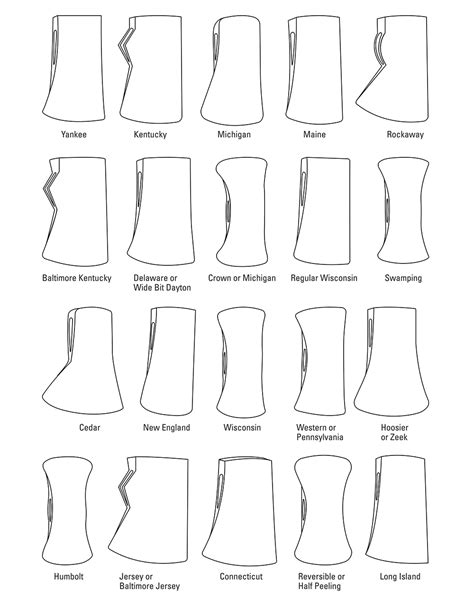 Yankee Kentucky Michigan Maine Rockaway

Baltimore Kentucky Delaware or Wide Bit Dayton Crown or Michigan Regular Wisconsin Swamping

Cedar New England Wisconsin Western or Pennsylvania Hoosier or Zeek

Humbolt Jersey or Baltimore Jersey Connecticut Reversible or Half Peeling Long Island